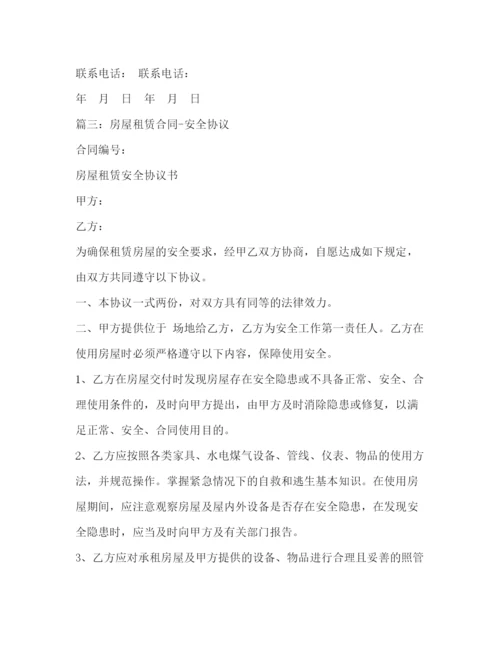 联系电话： 联系电话：

年 月 日 年 月 日

篇三：房屋租赁合同-安全协议

合同编号：

房屋租赁安全协议书

甲方：

乙方：

为确保租赁房屋的安全要求，经甲乙双方协商，自愿达成如下规定，由双方共同遵守以下协议。

一、本协议一式两份，对双方具有同等的法律效力。

二、甲方提供位于 场地给乙方，乙方为安全工作第一责任人。乙方在使用房屋时必须严格遵守以下内容，保障使用安全。

1、乙方在房屋交付时发现房屋存在安全隐患或不具备正常、安全、合理使用条件的，及时向甲方提出，由甲方及时消除隐患或修复，以满足正常、安全、合同使用目的。

2、乙方应按照各类家具、水电煤气设备、管线、仪表、物品的使用方法，并规范操作。掌握紧急情况下的自救和逃生基本知识。在使用房屋期间，应注意观察房屋及屋内外设备是否存在安全隐患，在发现安全隐患时，应当及时向甲方及有关部门报告。

3、乙方应对承租房屋及甲方提供的设备、物品进行合理且妥善的照管